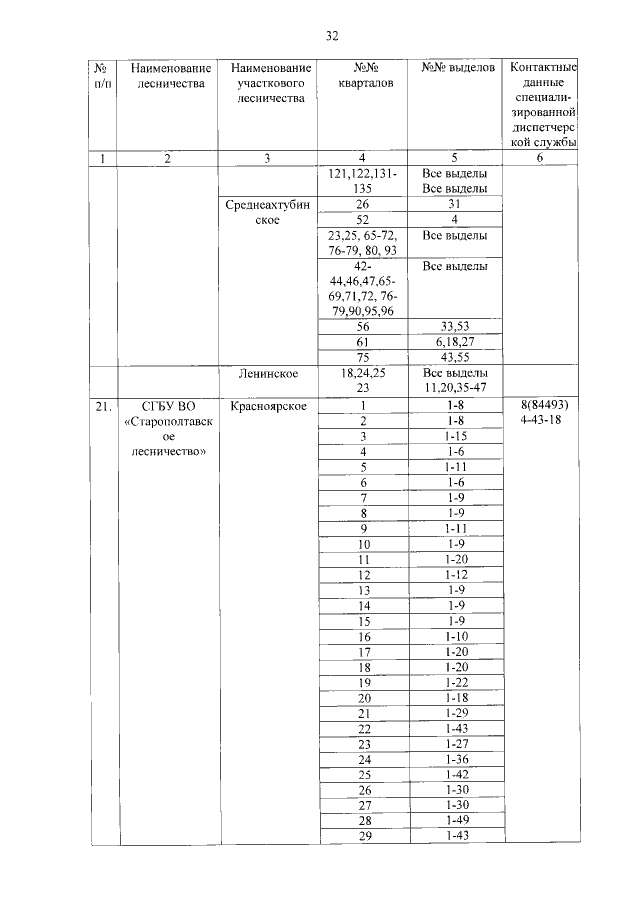 32

| № п/п | Наименование лесничества | Наименование участкового лесничества | №№ кварталов | №№ выделов | Контактные данные специализированной диспетчерской службы |
|---|---|---|---|---|---|
| 1 | 2 | 3 | 4 | 5 | 6 |
| | | | 121,122,131-135 | Все выделы Все выделы | |
| | | Среднеахтубинское | 26 | 31 | |
| | | | 52 | 4 | |
| | | | 23,25, 65-72, 76-79, 80, 93 | Все выделы | |
| | | | 42-44,46,47,65-69,71,72, 76-79,90,95,96 | Все выделы | |
| | | | 56 | 33,53 | |
| | | | 61 | 6,18,27 | |
| | | | 75 | 43,55 | |
| | | Ленинское | 18,24,25 23 | Все выделы 11,20,35-47 | |
| 21. | СГБУ ВО «Старополтавское лесничество» | Красноярское | 1 | 1-8 | 8(84493) 4-43-18 |
| | | | 2 | 1-8 | |
| | | | 3 | 1-15 | |
| | | | 4 | 1-6 | |
| | | | 5 | 1-11 | |
| | | | 6 | 1-6 | |
| | | | 7 | 1-9 | |
| | | | 8 | 1-9 | |
| | | | 9 | 1-11 | |
| | | | 10 | 1-9 | |
| | | | 11 | 1-20 | |
| | | | 12 | 1-12 | |
| | | | 13 | 1-9 | |
| | | | 14 | 1-9 | |
| | | | 15 | 1-9 | |
| | | | 16 | 1-10 | |
| | | | 17 | 1-20 | |
| | | | 18 | 1-20 | |
| | | | 19 | 1-22 | |
| | | | 20 | 1-18 | |
| | | | 21 | 1-29 | |
| | | | 22 | 1-43 | |
| | | | 23 | 1-27 | |
| | | | 24 | 1-36 | |
| | | | 25 | 1-42 | |
| | | | 26 | 1-30 | |
| | | | 27 | 1-30 | |
| | | | 28 | 1-49 | |
| | | | 29 | 1-43 | |